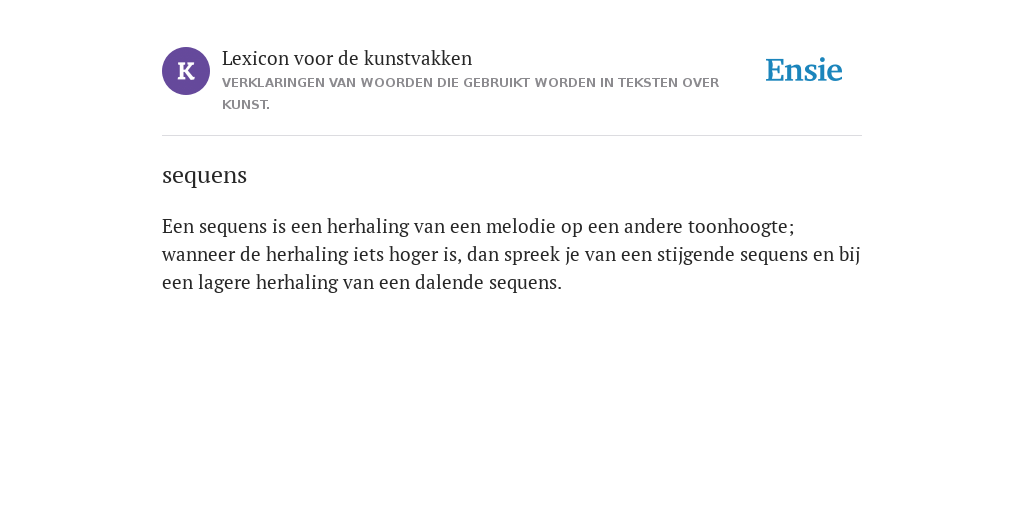 K

Lexicon voor de kunstvakken
VERKLARINGEN VAN WOORDEN DIE GEBRUIKT WORDEN IN TEKSTEN OVER KUNST.

Ensie

sequens

Een sequens is een herhaling van een melodie op een andere toonhoogte; wanneer de herhaling iets hoger is, dan spreek je van een stijgende sequens en bij een lagere herhaling van een dalende sequens.